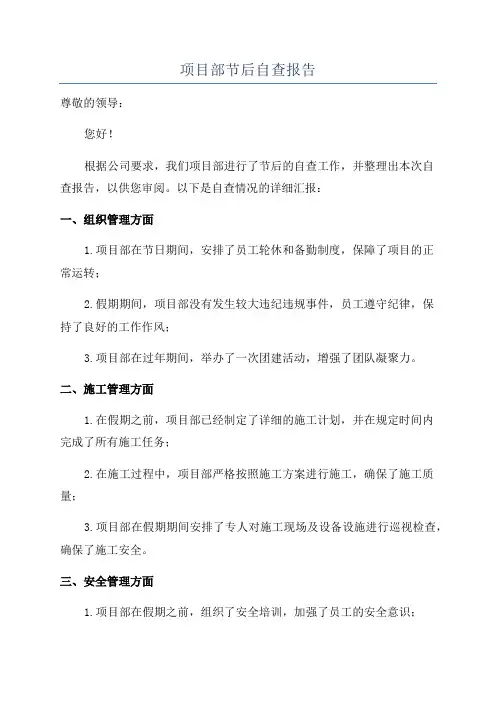 项目部节后自查报告

尊敬的领导：

您好！

根据公司要求，我们项目部进行了节后的自查工作，并整理出本次自查报告，以供您审阅。以下是自查情况的详细汇报：

一、组织管理方面

1.项目部在节日期间，安排了员工轮休和备勤制度，保障了项目的正常运转；

2.假期期间，项目部没有发生较大违纪违规事件，员工遵守纪律，保持了良好的工作作风；

3.项目部在过年期间，举办了一次团建活动，增强了团队凝聚力。

二、施工管理方面

1.在假期之前，项目部已经制定了详细的施工计划，并在规定时间内完成了所有施工任务；

2.在施工过程中，项目部严格按照施工方案进行施工，确保了施工质量；

3.项目部在假期期间安排了专人对施工现场及设备设施进行巡视检查，确保了施工安全。

三、安全管理方面

1.项目部在假期之前，组织了安全培训，加强了员工的安全意识；